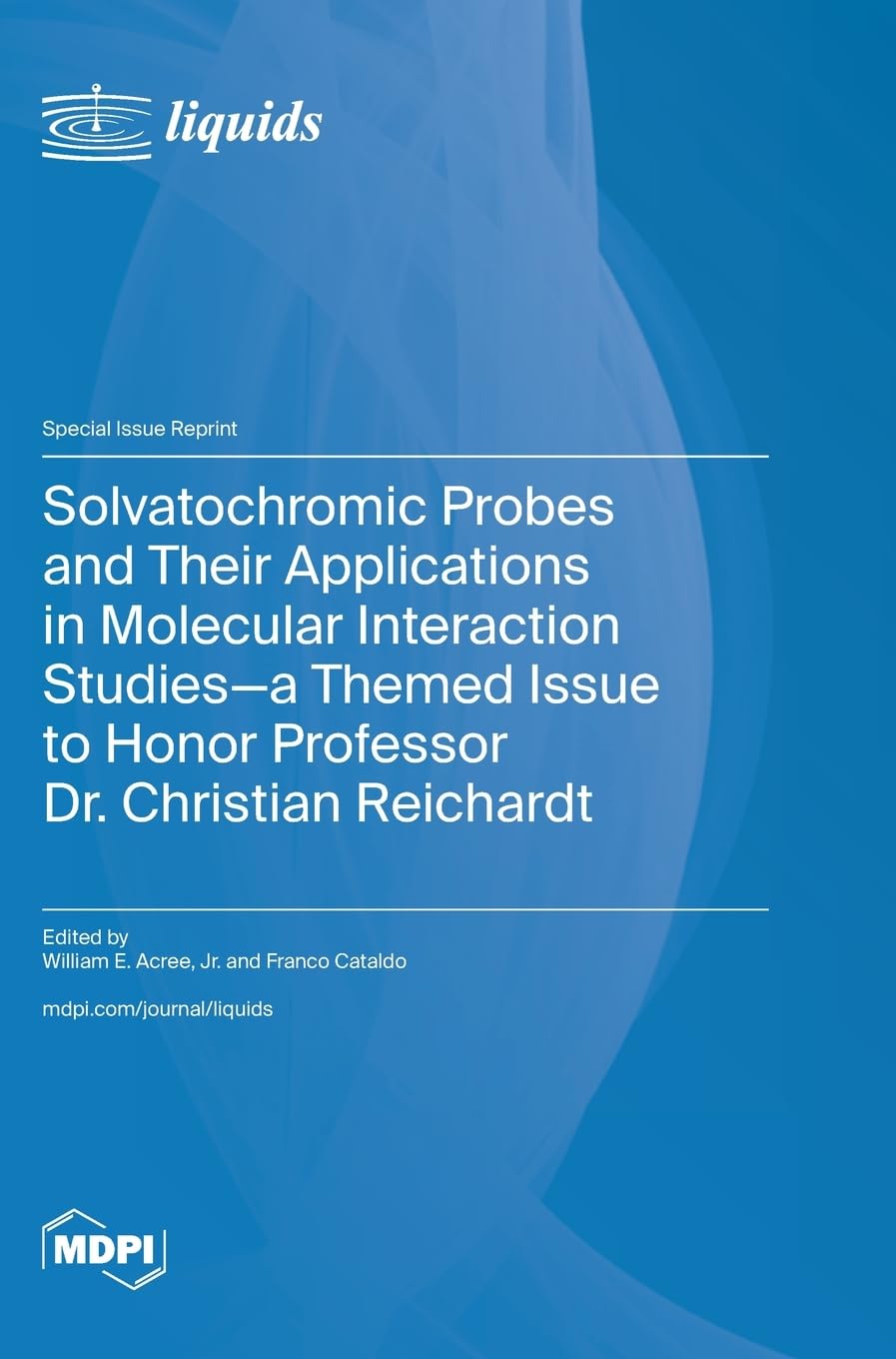 liquids

Special Issue Reprint

Solvatochromic Probes and Their Applications in Molecular Interaction Studies—a Themed Issue to Honor Professor Dr. Christian Reichardt

Edited by
William E. Acree, Jr. and Franco Cataldo

mdpi.com/journal/liquids

MDPI